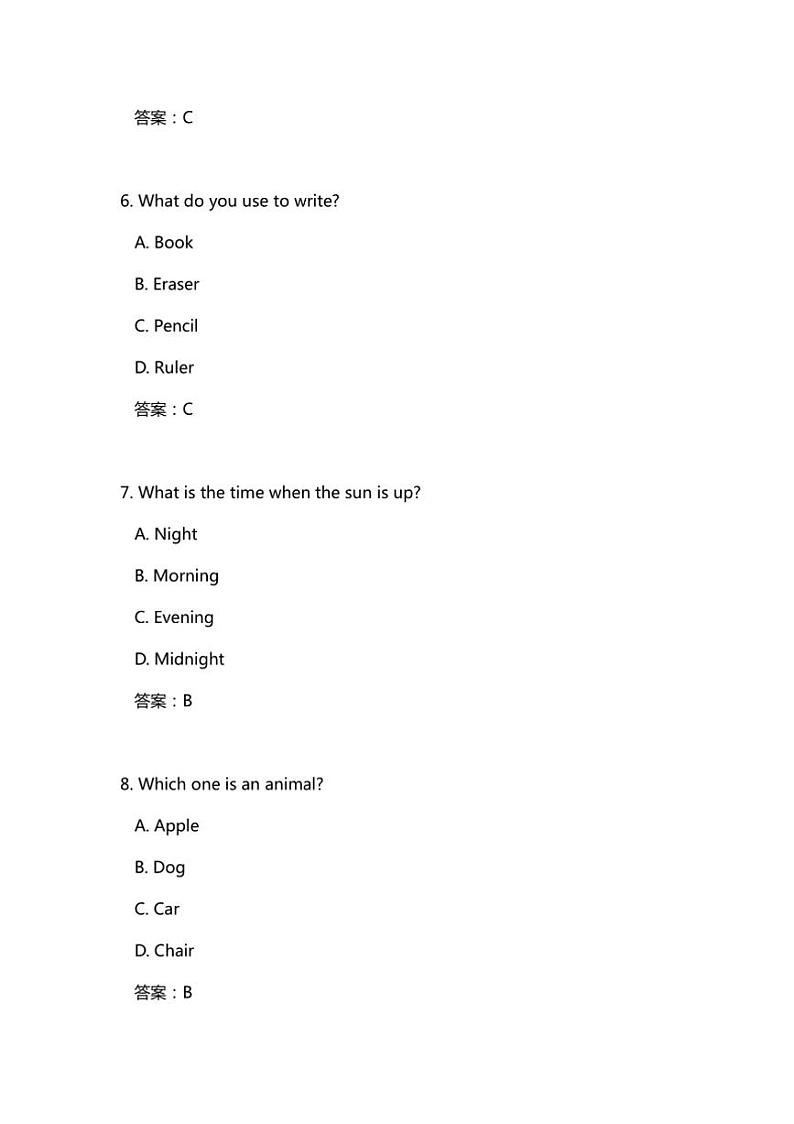 答案：C

6. What do you use to write?

A. Book

B. Eraser

C. Pencil

D. Ruler

答案：C

7. What is the time when the sun is up?

A. Night

B. Morning

C. Evening

D. Midnight

答案：B

8. Which one is an animal?

A. Apple

B. Dog

C. Car

D. Chair

答案：B